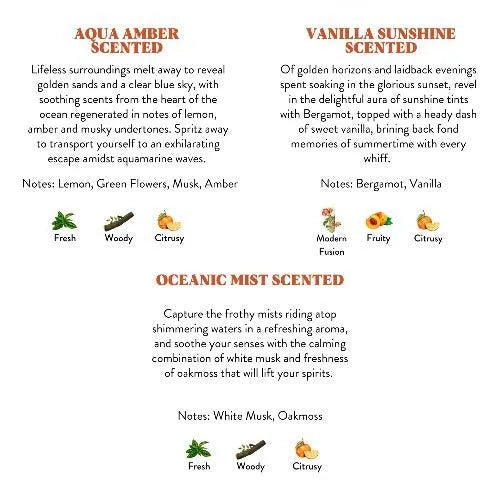 AQUA AMBER SCENTED

Lifeless surroundings melt away to reveal golden sands and a clear blue sky, with soothing scents from the heart of the ocean regenerated in notes of lemon, amber and musky undertones. Spritz away to transport yourself to an exhilarating escape amidst aquamarine waves.

Notes: Lemon, Green Flowers, Musk, Amber

Fresh Woody Citrusy

VANILLA SUNSHINE SCENTED

Of golden horizons and laidback evenings spent soaking in the glorious sunset, revel in the delightful aura of sunshine tints with Bergamot, topped with a heady dash of sweet vanilla, brining back fond memories of summertime with every whiff.

Notes: Bergamot, Vanilla

Modern Fusion Fruity Citrusy

OCEANIC MIST SCENTED

Capture the frothy mists riding atop shimmering waters in a refreshing aroma, and soothe your senses with the calming combination of white musk and freshness of oakmoss that will lift your spirits.

Notes: White Musk, Oakmoss

Fresh Woody Citrusy